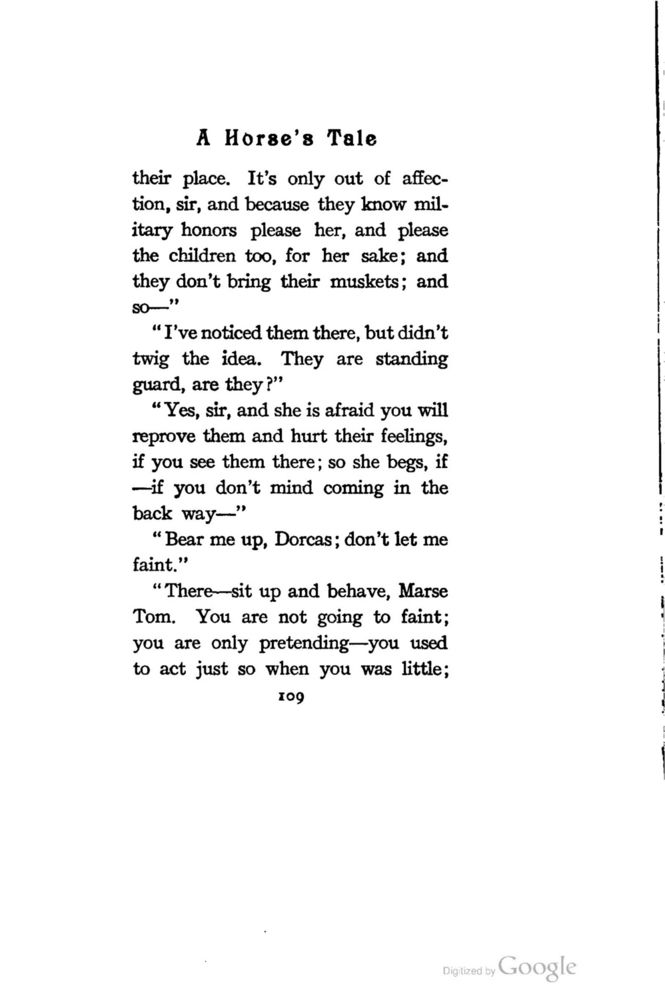 A Horse's Tale

their place. It's only out of affection, sir, and because they know military honors please her, and please the children too, for her sake; and they don't bring their muskets; and so—"

"I've noticed them there, but didn't twig the idea. They are standing guard, are they?"

"Yes, sir, and she is afraid you will reprove them and hurt their feelings, if you see them there; so she begs, if —if you don't mind coming in the back way—"

"Bear me up, Dorcas; don't let me faint."

"There—sit up and behave, Marse Tom. You are not going to faint; you are only pretending—you used to act just so when you was little;

109

Digitized by Google